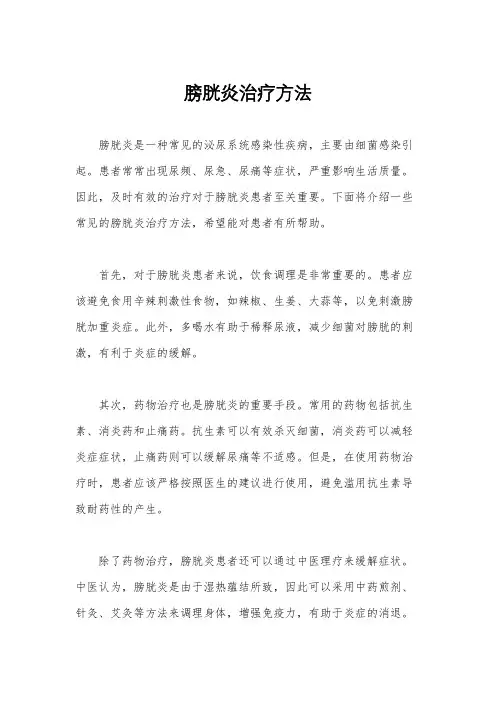 膀胱炎治疗方法

膀胱炎是一种常见的泌尿系统感染性疾病，主要由细菌感染引起。患者常常出现尿频、尿急、尿痛等症状，严重影响生活质量。因此，及时有效的治疗对于膀胱炎患者至关重要。下面将介绍一些常见的膀胱炎治疗方法，希望能对患者有所帮助。

首先，对于膀胱炎患者来说，饮食调理是非常重要的。患者应该避免食用辛辣刺激性食物，如辣椒、生姜、大蒜等，以免刺激膀胱加重炎症。此外，多喝水有助于稀释尿液，减少细菌对膀胱的刺激，有利于炎症的缓解。

其次，药物治疗也是膀胱炎的重要手段。常用的药物包括抗生素、消炎药和止痛药。抗生素可以有效杀灭细菌，消炎药可以减轻炎症症状，止痛药则可以缓解尿痛等不适感。但是，在使用药物治疗时，患者应该严格按照医生的建议进行使用，避免滥用抗生素导致耐药性的产生。

除了药物治疗，膀胱炎患者还可以通过中医理疗来缓解症状。中医认为，膀胱炎是由于湿热蕴结所致，因此可以采用中药煎剂、针灸、艾灸等方法来调理身体，增强免疫力，有助于炎症的消退。